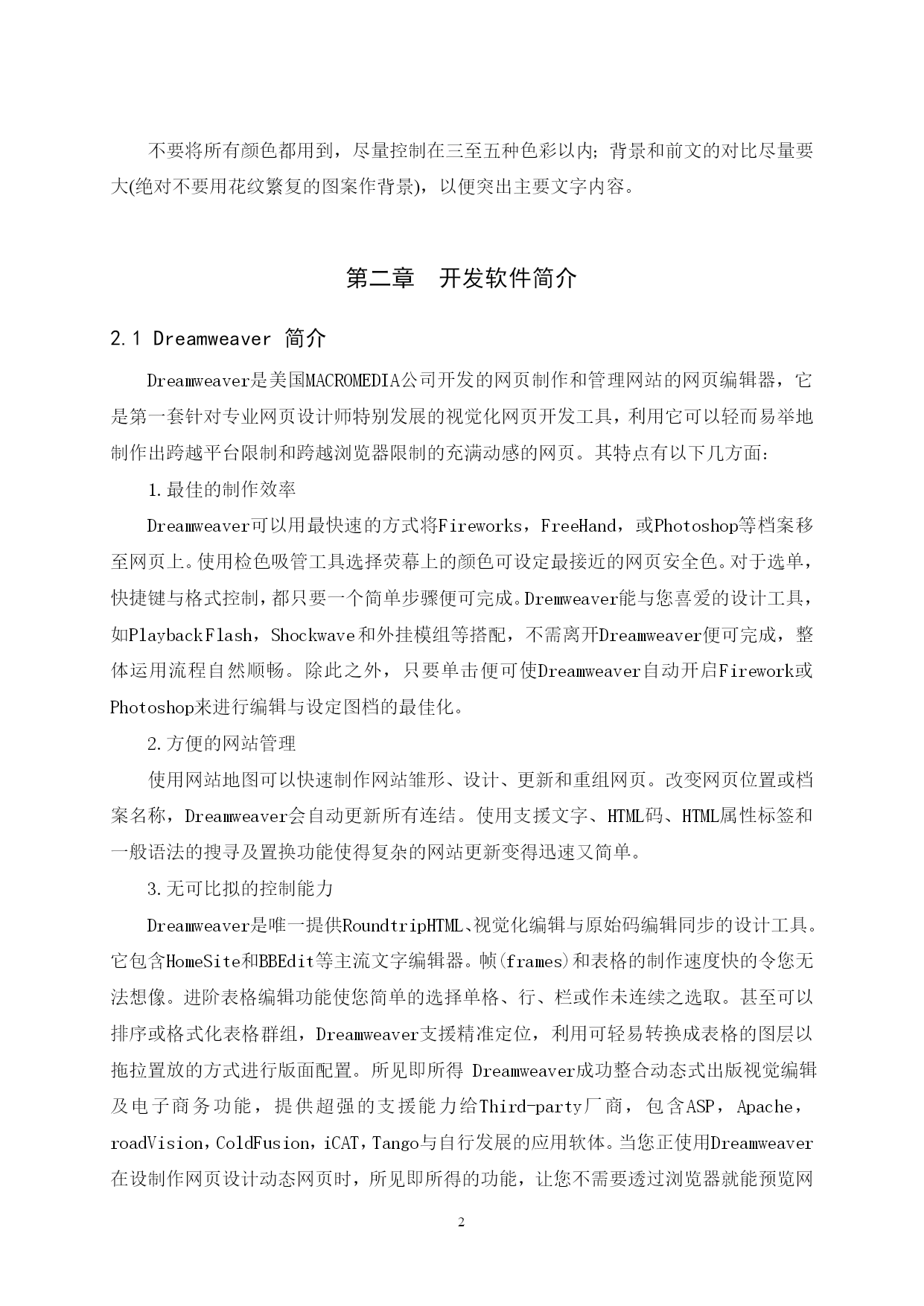 不要将所有颜色都用到，尽量控制在三至五种色彩以内；背景和前文的对比尽量要大(绝对不要用花纹繁复的图案作背景)，以便突出主要文字内容。

第二章　开发软件简介

2.1 Dreamweaver 简介

Dreamweaver是美国MACROMEDIA公司开发的网页制作和管理网站的网页编辑器，它是第一套针对专业网页设计师特别发展的视觉化网页开发工具，利用它可以轻而易举地制作出跨越平台限制和跨越浏览器限制的充满动感的网页。其特点有以下几方面：

1.最佳的制作效率

Dreamweaver可以用最快速的方式将Fireworks，FreeHand，或Photoshop等档案移至网页上。使用检色吸管工具选择荧幕上的颜色可设定最接近的网页安全色。对于选单，快捷键与格式控制，都只要一个简单步骤便可完成。Dremweaver能与您喜爱的设计工具，如PlaybackFlash，Shockwave和外挂模组等搭配，不需离开Dreamweaver便可完成，整体运用流程自然顺畅。除此之外，只要单击便可使Dreamweaver自动开启Firework或Photoshop来进行编辑与设定图档的最佳化。

2.方便的网站管理

使用网站地图可以快速制作网站雏形、设计、更新和重组网页。改变网页位置或档案名称，Dreamweaver会自动更新所有连结。使用支援文字、HTML码、HTML属性标签和一般语法的搜寻及置换功能使得复杂的网站更新变得迅速又简单。

3.无可比拟的控制能力

Dreamweaver是唯一提供RoundtripHTML、视觉化编辑与原始码编辑同步的设计工具。它包含HomeSite和BBEdit等主流文字编辑器。帧(frames)和表格的制作速度快的令您无法想像。进阶表格编辑功能使您简单的选择单格、行、栏或作未连续之选取。甚至可以排序或格式化表格群组，Dreamweaver支援精准定位，利用可轻易转换成表格的图层以拖拉置放的方式进行版面配置。所见即所得 Dreamweaver成功整合动态式出版视觉编辑及电子商务功能，提供超强的支援能力给Third-party厂商，包含ASP，Apache，roadVision，ColdFusion，iCAT，Tango与自行发展的应用软体。当您正使用Dreamweaver在设制作网页设计动态网页时，所见即所得的功能，让您不需要透过浏览器就能预览网

2